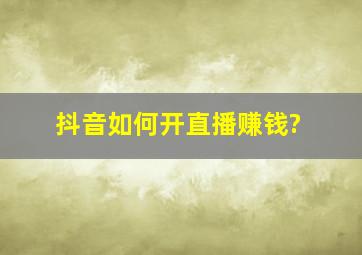 抖音如何开直播赚钱?